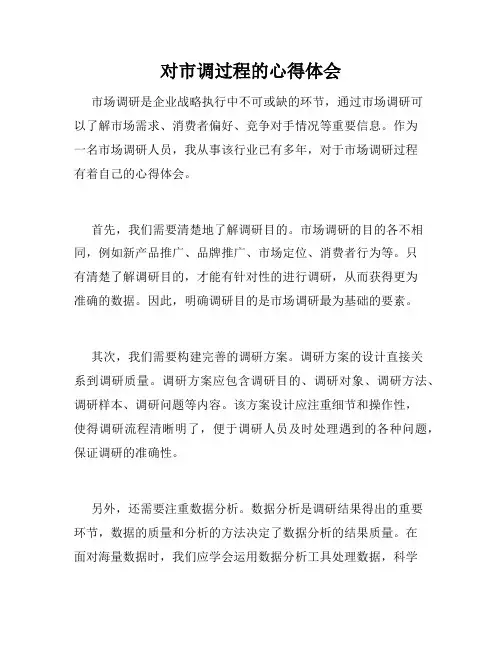 对市调过程的心得体会

市场调研是企业战略执行中不可或缺的环节，通过市场调研可以了解市场需求、消费者偏好、竞争对手情况等重要信息。作为一名市场调研人员，我从事该行业已有多年，对于市场调研过程有着自己的心得体会。

首先，我们需要清楚地了解调研目的。市场调研的目的各不相同，例如新产品推广、品牌推广、市场定位、消费者行为等。只有清楚了解调研目的，才能有针对性的进行调研，从而获得更为准确的数据。因此，明确调研目的是市场调研最为基础的要素。

其次，我们需要构建完善的调研方案。调研方案的设计直接关系到调研质量。调研方案应包含调研目的、调研对象、调研方法、调研样本、调研问题等内容。该方案设计应注重细节和操作性，使得调研流程清晰明了，便于调研人员及时处理遇到的各种问题，保证调研的准确性。

另外，还需要注重数据分析。数据分析是调研结果得出的重要环节，数据的质量和分析的方法决定了数据分析的结果质量。在面对海量数据时，我们应学会运用数据分析工具处理数据，科学